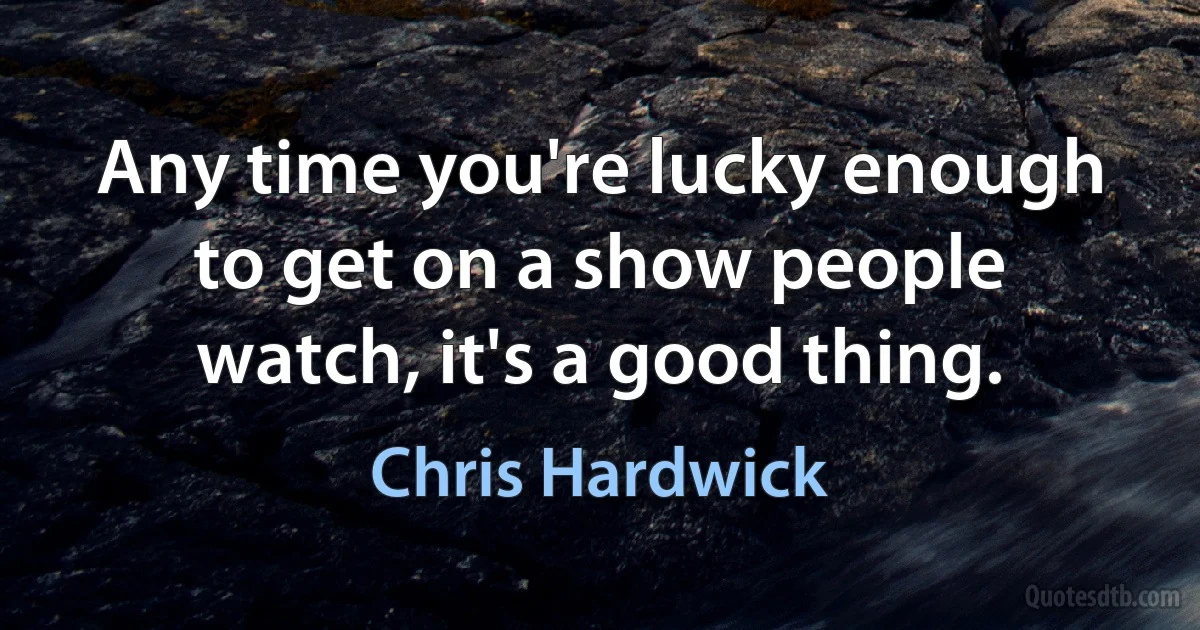 Any time you're lucky enough to get on a show people watch, it's a good thing.

Chris Hardwick

Quotesdtb.com